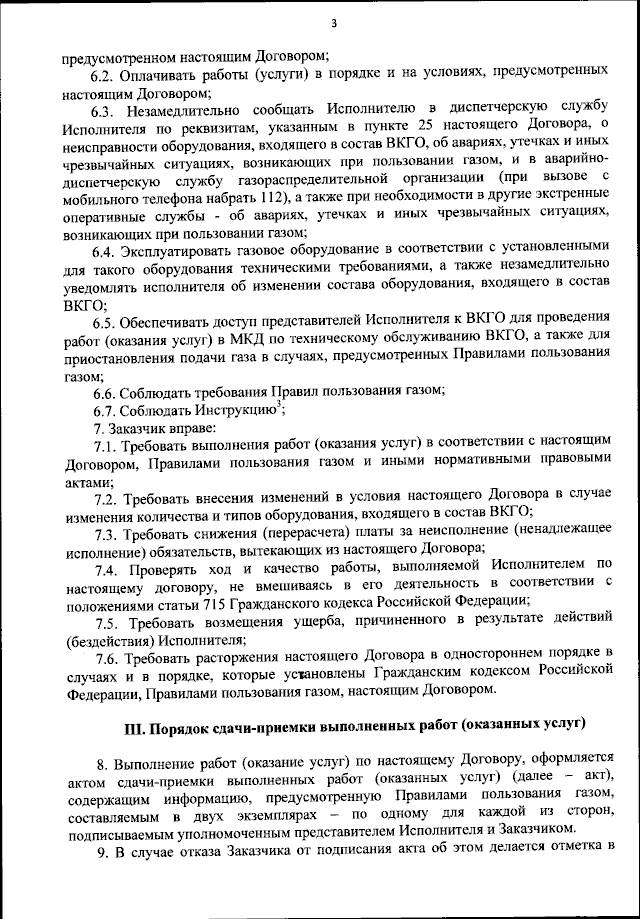 3

предусмотренном настоящим Договором;

6.2. Оплачивать работы (услуги) в порядке и на условиях, предусмотренных настоящим Договором;

6.3. Незамедлительно сообщать Исполнителю в диспетчерскую службу Исполнителя по реквизитам, указанным в пункте 25 настоящего Договора, о неисправности оборудования, входящего в состав ВКГО, об авариях, утечках и иных чрезвычайных ситуациях, возникающих при пользовании газом, и в аварийно-диспетчерскую службу газораспределительной организации (при вызове с мобильного телефона набрать 112), а также при необходимости в другие экстренные оперативные службы - об авариях, утечках и иных чрезвычайных ситуациях, возникающих при пользовании газом;

6.4. Эксплуатировать газовое оборудование в соответствии с установленными для такого оборудования техническими требованиями, а также незамедлительно уведомлять исполнителя об изменении состава оборудования, входящего в состав ВКГО;

6.5. Обеспечивать доступ представителей Исполнителя к ВКГО для проведения работ (оказания услуг) в МКД по техническому обслуживанию ВКГО, а также для приостановления подачи газа в случаях, предусмотренных Правилами пользования газом;

6.6. Соблюдать требования Правил пользования газом;

6.7. Соблюдать Инструкцию$^3$;

7. Заказчик вправе:

7.1. Требовать выполнения работ (оказания услуг) в соответствии с настоящим Договором, Правилами пользования газом и иными нормативными правовыми актами;

7.2. Требовать внесения изменений в условия настоящего Договора в случае изменения количества и типов оборудования, входящего в состав ВКГО;

7.3. Требовать снижения (перерасчета) платы за неисполнение (ненадлежащее исполнение) обязательств, вытекающих из настоящего Договора;

7.4. Проверять ход и качество работы, выполняемой Исполнителем по настоящему договору, не вмешиваясь в его деятельность в соответствии с положениями статьи 715 Гражданского кодекса Российской Федерации;

7.5. Требовать возмещения ущерба, причиненного в результате действий (бездействия) Исполнителя;

7.6. Требовать расторжения настоящего Договора в одностороннем порядке в случаях и в порядке, которые установлены Гражданским кодексом Российской Федерации, Правилами пользования газом, настоящим Договором.

III. Порядок сдачи-приемки выполненных работ (оказанных услуг)

8. Выполнение работ (оказание услуг) по настоящему Договору, оформляется актом сдачи-приемки выполненных работ (оказанных услуг) (далее – акт), содержащим информацию, предусмотренную Правилами пользования газом, составляемым в двух экземплярах – по одному для каждой из сторон, подписываемым уполномоченным представителем Исполнителя и Заказчиком.

9. В случае отказа Заказчика от подписания акта об этом делается отметка в